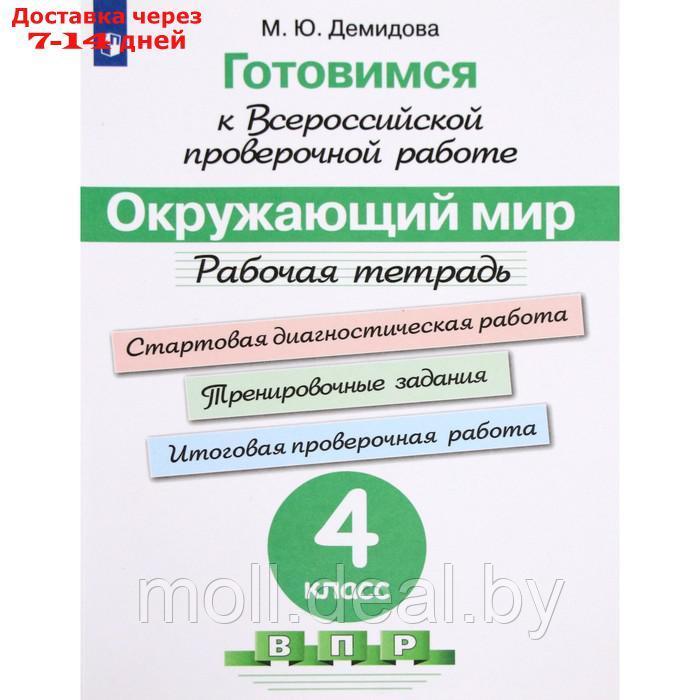 Доставка через 7-14 дней

М. Ю. Демидова

Готовимся

к Всероссийской проверочной работе

Окружающий мир

Рабочая тетрадь

Стартовая диагностическая работа

Тренировочные задания

Итоговая проверочная работа

4

класс

moll.deal.by

В П Р